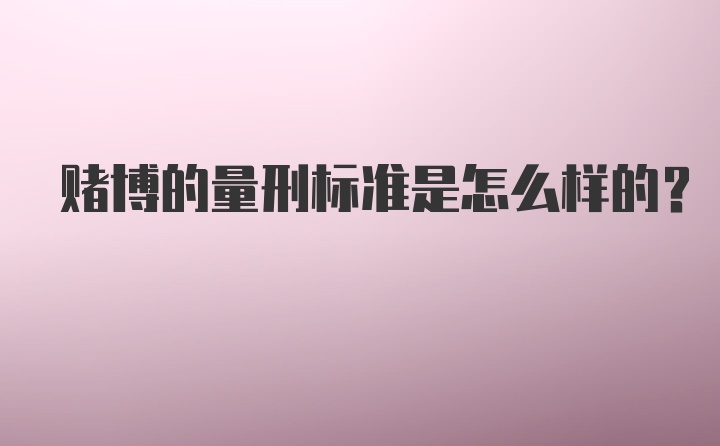 赌博的量刑标准是怎么样的?